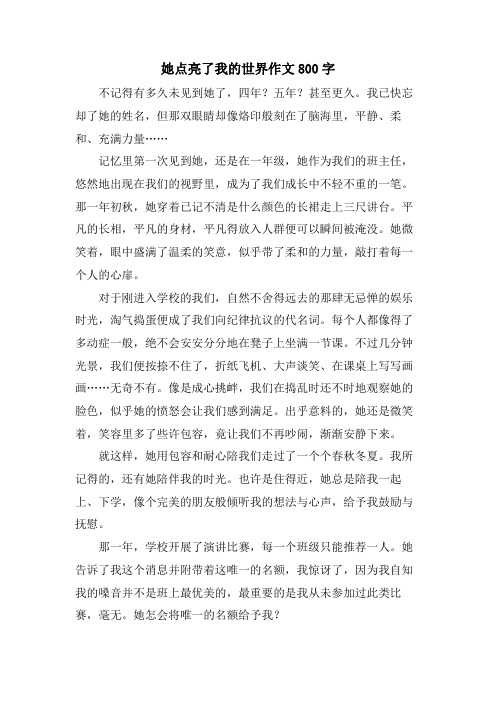 她点亮了我的世界作文800字

不记得有多久未见到她了，四年？五年？甚至更久。我已快忘却了她的姓名，但那双眼睛却像烙印般刻在了脑海里，平静、柔和、充满力量……

记忆里第一次见到她，还是在一年级，她作为我们的班主任，悠然地出现在我们的视野里，成为了我们成长中不轻不重的一笔。那一年初秋，她穿着已记不清是什么颜色的长裙走上三尺讲台。平凡的长相，平凡的身材，平凡得放入人群便可以瞬间被淹没。她微笑着，眼中盛满了温柔的笑意，似乎带了柔和的力量，敲打着每一个人的心扉。

对于刚进入学校的我们，自然不舍得远去的那肆无忌惮的娱乐时光，淘气捣蛋便成了我们向纪律抗议的代名词。每个人都像得了多动症一般，绝不会安安分分地在凳子上坐满一节课。不过几分钟光景，我们便按捺不住了，折纸飞机、大声谈笑、在课桌上写写画画……无奇不有。像是成心挑衅，我们在捣乱时还不时地观察她的脸色，似乎她的愤怒会让我们感到满足。出乎意料的，她还是微笑着，笑容里多了些许包容，竟让我们不再吵闹，渐渐安静下来。

就这样，她用包容和耐心陪我们走过了一个个春秋冬夏。我所记得的，还有她陪伴我的时光。也许是住得近，她总是陪我一起上、下学，像个完美的朋友般倾听我的想法与心声，给予我鼓励与抚慰。

那一年，学校开展了演讲比赛，每一个班级只能推荐一人。她告诉了我这个消息并附带着这唯一的名额，我惊讶了，因为我自知我的嗓音并不是班上最优美的，最重要的是我从未参加过此类比赛，毫无。她怎会将唯一的名额给予我？